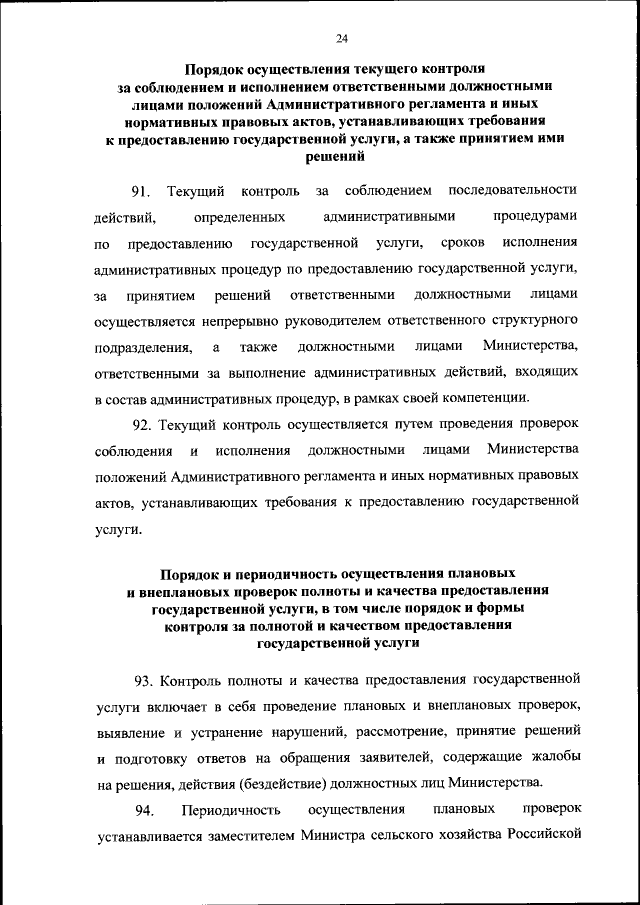 24

Порядок осуществления текущего контроля за соблюдением и исполнением ответственными должностными лицами положений Административного регламента и иных нормативных правовых актов, устанавливающих требования к предоставлению государственной услуги, а также принятием ими решений

91. Текущий контроль за соблюдением последовательности действий, определенных административными процедурами по предоставлению государственной услуги, сроков исполнения административных процедур по предоставлению государственной услуги, за принятием решений ответственными должностными лицами осуществляется непрерывно руководителем ответственного структурного подразделения, а также должностными лицами Министерства, ответственными за выполнение административных действий, входящих в состав административных процедур, в рамках своей компетенции.

92. Текущий контроль осуществляется путем проведения проверок соблюдения и исполнения должностными лицами Министерства положений Административного регламента и иных нормативных правовых актов, устанавливающих требования к предоставлению государственной услуги.

Порядок и периодичность осуществления плановых и внеплановых проверок полноты и качества предоставления государственной услуги, в том числе порядок и формы контроля за полнотой и качеством предоставления государственной услуги

93. Контроль полноты и качества предоставления государственной услуги включает в себя проведение плановых и внеплановых проверок, выявление и устранение нарушений, рассмотрение, принятие решений и подготовку ответов на обращения заявителей, содержащие жалобы на решения, действия (бездействие) должностных лиц Министерства.

94. Периодичность осуществления плановых проверок устанавливается заместителем Министра сельского хозяйства Российской